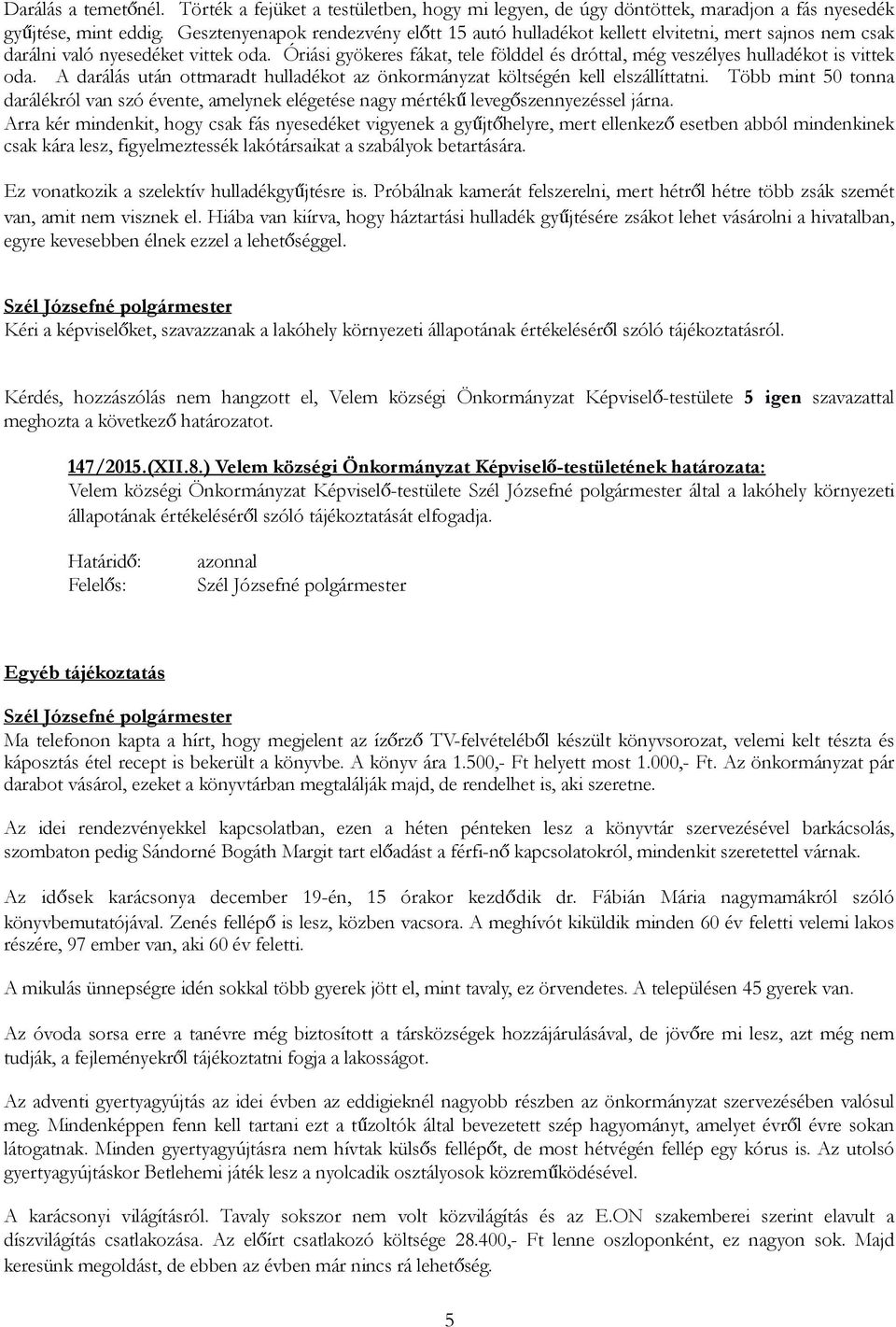 Darálás a temetőnél. Törték a fejüket a testületben, hogy mi legyen, de úgy döntöttek, maradjon a fás nyesedék gyűjtése, mint eddig. Gesztenyenapok rendezvény előtt 15 autó hulladékot kellett elvitetni, mert sajnos nem csak darálni való nyesedéket vittek oda. Óriási gyökeres fákat, tele földdel és dróttal, még veszélyes hulladékot is vittek oda. A darálás után ottmaradt hulladékot az önkormányzat költségén kell elszállíttatni. Több mint 50 tonna darálékról van szó évente, amelynek elégetése nagy mértékű levegőszennyezéssel járna. Arra kér mindenkit, hogy csak fás nyesedéket vigyenek a gyűjtőhelyre, mert ellenkező esetben abból mindenkinek csak kára lesz, figyelmeztessék lakótársaikat a szabályok betartására.

Ez vonatkozik a szelektív hulladékgyűjtésre is. Próbálnak kamerát felszerelni, mert hétről hétre több zsák szemét van, amit nem visznek el. Hiába van kiírva, hogy háztartási hulladék gyűjtésére zsákot lehet vásárolni a hivatalban, egyre kevesebben élnek ezzel a lehetőséggel.

Szél Józsefné polgármester
Kéri a képviselőket, szavazzanak a lakóhely környezeti állapotának értékeléséről szóló tájékoztatásról.

Kérdés, hozzászólás nem hangzott el, Velem községi Önkormányzat Képviselő-testülete 5 igen szavazattal meghozta a következő határozatot.

147/2015.(XII.8.) Velem községi Önkormányzat Képviselő-testületének határozata:
Velem községi Önkormányzat Képviselő-testülete Szél Józsefné polgármester által a lakóhely környezeti állapotának értékeléséről szóló tájékoztatását elfogadja.

Határidő: azonnal
Felelős: Szél Józsefné polgármester

Egyéb tájékoztatás

Szél Józsefné polgármester
Ma telefonon kapta a hírt, hogy megjelent az ízőrző TV-felvételéből készült könyvsorozat, velemi kelt tészta és káposztás étel recept is bekerült a könyvbe. A könyv ára 1.500,- Ft helyett most 1.000,- Ft. Az önkormányzat pár darabot vásárol, ezeket a könyvtárban megtalálják majd, de rendelhet is, aki szeretne.

Az idei rendezvényekkel kapcsolatban, ezen a héten pénteken lesz a könyvtár szervezésével barkácsolás, szombaton pedig Sándorné Bogáth Margit tart előadást a férfi-nő kapcsolatokról, mindenkit szeretettel várnak.

Az idősek karácsonya december 19-én, 15 órakor kezdődik dr. Fábián Mária nagymamákról szóló könyvbemutatójával. Zenés fellépő is lesz, közben vacsora. A meghívót kiküldik minden 60 év feletti velemi lakos részére, 97 ember van, aki 60 év feletti.

A mikulás ünnepségre idén sokkal több gyerek jött el, mint tavaly, ez örvendetes. A településen 45 gyerek van.

Az óvoda sorsa erre a tanévre még biztosított a társközségek hozzájárulásával, de jövőre mi lesz, azt még nem tudják, a fejleményekről tájékoztatni fogja a lakosságot.

Az adventi gyertyagyújtás az idei évben az eddigieknél nagyobb részben az önkormányzat szervezésében valósul meg. Mindenképpen fenn kell tartani ezt a tűzoltók által bevezetett szép hagyományt, amelyet évről évre sokan látogatnak. Minden gyertyagyújtásra nem hívtak külsős fellépőt, de most hétvégén fellép egy kórus is. Az utolsó gyertyagyújtáskor Betlehemi játék lesz a nyolcadik osztályosok közreműködésével.

A karácsonyi világításról. Tavaly sokszor nem volt közvilágítás és az E.ON szakemberei szerint elavult a díszvilágítás csatlakozása. Az előírt csatlakozó költsége 28.400,- Ft lenne oszloponként, ez nagyon sok. Majd keresünk megoldást, de ebben az évben már nincs rá lehetőség.

5